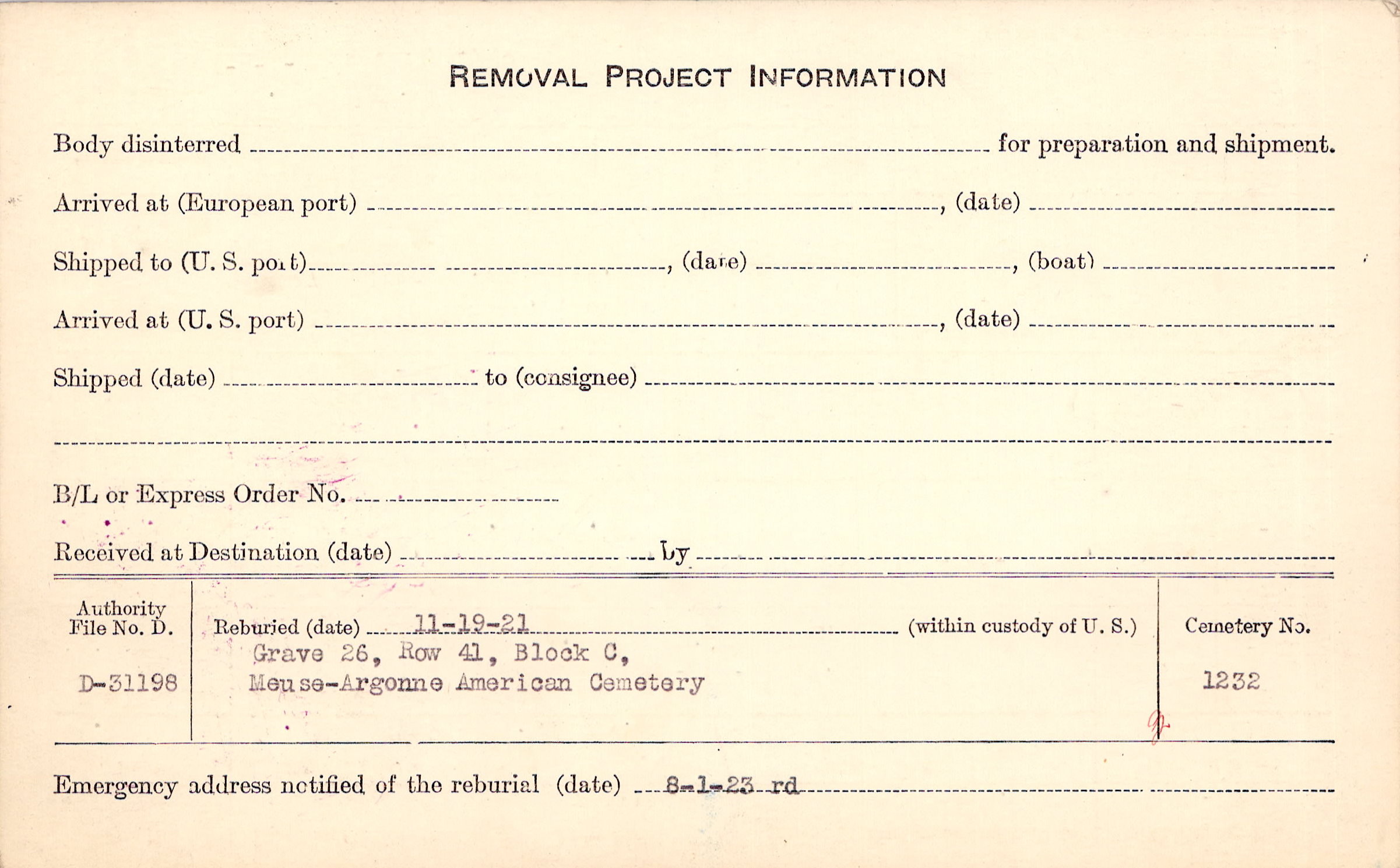 REMOVAL PROJECT INFORMATION

Body disinterred ____ for preparation and shipment.

Arrived at (European port) ____, (date) ____

Shipped to (U. S. port) ____, (date) ____, (boat) ____

Arrived at (U. S. port) ____, (date) ____

Shipped (date) ____ to (consignee) ____

____

B/L or Express Order No. ____

Received at Destination (date) ____ by ____

Authority File No. D.
D-31198

Reburied (date) 11-19-21 (within custody of U. S.)
Grave 26, Row 41, Block C,
Meuse-Argonne American Cemetery

Cemetery No.
1232

Emergency address notified of the reburial (date) 8-1-23 rd